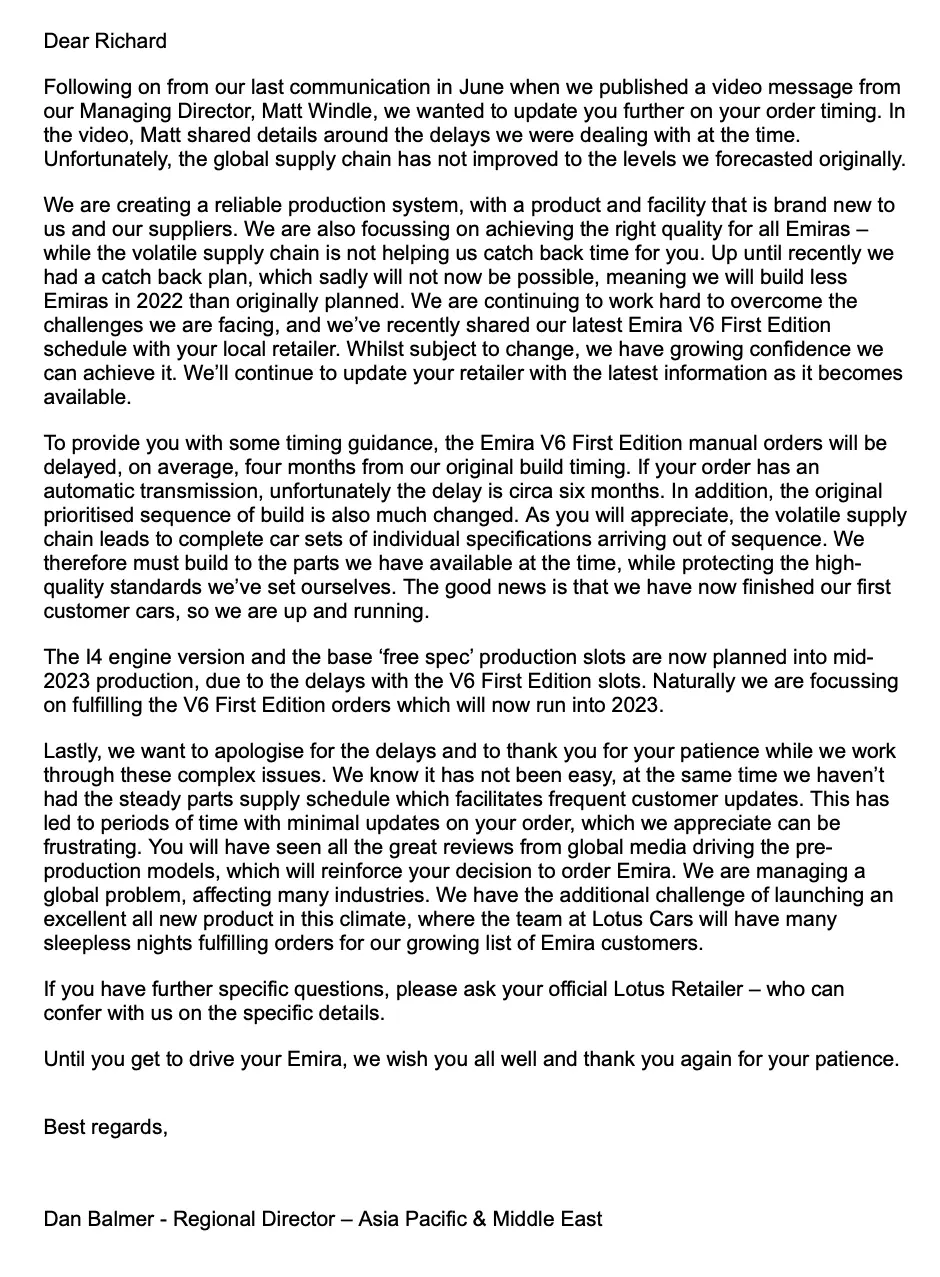 Dear Richard

Following on from our last communication in June when we published a video message from our Managing Director, Matt Windle, we wanted to update you further on your order timing. In the video, Matt shared details around the delays we were dealing with at the time. Unfortunately, the global supply chain has not improved to the levels we forecasted originally.

We are creating a reliable production system, with a product and facility that is brand new to us and our suppliers. We are also focussing on achieving the right quality for all Emiras – while the volatile supply chain is not helping us catch back time for you. Up until recently we had a catch back plan, which sadly will not now be possible, meaning we will build less Emiras in 2022 than originally planned. We are continuing to work hard to overcome the challenges we are facing, and we've recently shared our latest Emira V6 First Edition schedule with your local retailer. Whilst subject to change, we have growing confidence we can achieve it. We'll continue to update your retailer with the latest information as it becomes available.

To provide you with some timing guidance, the Emira V6 First Edition manual orders will be delayed, on average, four months from our original build timing. If your order has an automatic transmission, unfortunately the delay is circa six months. In addition, the original prioritised sequence of build is also much changed. As you will appreciate, the volatile supply chain leads to complete car sets of individual specifications arriving out of sequence. We therefore must build to the parts we have available at the time, while protecting the high-quality standards we've set ourselves. The good news is that we have now finished our first customer cars, so we are up and running.

The I4 engine version and the base 'free spec' production slots are now planned into mid-2023 production, due to the delays with the V6 First Edition slots. Naturally we are focussing on fulfilling the V6 First Edition orders which will now run into 2023.

Lastly, we want to apologise for the delays and to thank you for your patience while we work through these complex issues. We know it has not been easy, at the same time we haven't had the steady parts supply schedule which facilitates frequent customer updates. This has led to periods of time with minimal updates on your order, which we appreciate can be frustrating. You will have seen all the great reviews from global media driving the pre-production models, which will reinforce your decision to order Emira. We are managing a global problem, affecting many industries. We have the additional challenge of launching an excellent all new product in this climate, where the team at Lotus Cars will have many sleepless nights fulfilling orders for our growing list of Emira customers.

If you have further specific questions, please ask your official Lotus Retailer – who can confer with us on the specific details.

Until you get to drive your Emira, we wish you all well and thank you again for your patience.

Best regards,

Dan Balmer - Regional Director – Asia Pacific & Middle East